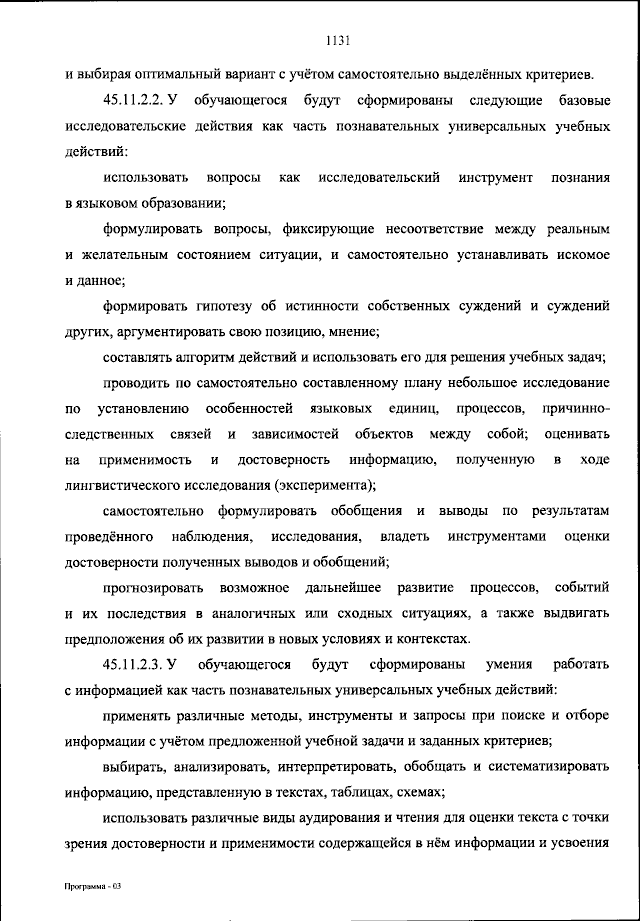 1131

и выбирая оптимальный вариант с учётом самостоятельно выделённых критериев.

45.11.2.2. У обучающегося будут сформированы следующие базовые исследовательские действия как часть познавательных универсальных учебных действий:

использовать вопросы как исследовательский инструмент познания в языковом образовании;

формулировать вопросы, фиксирующие несоответствие между реальным и желательным состоянием ситуации, и самостоятельно устанавливать искомое и данное;

формировать гипотезу об истинности собственных суждений и суждений других, аргументировать свою позицию, мнение;

составлять алгоритм действий и использовать его для решения учебных задач;

проводить по самостоятельно составленному плану небольшое исследование по установлению особенностей языковых единиц, процессов, причинно-следственных связей и зависимостей объектов между собой; оценивать на применимость и достоверность информацию, полученную в ходе лингвистического исследования (эксперимента);

самостоятельно формулировать обобщения и выводы по результатам проведённого наблюдения, исследования, владеть инструментами оценки достоверности полученных выводов и обобщений;

прогнозировать возможное дальнейшее развитие процессов, событий и их последствия в аналогичных или сходных ситуациях, а также выдвигать предположения об их развитии в новых условиях и контекстах.

45.11.2.3. У обучающегося будут сформированы умения работать с информацией как часть познавательных универсальных учебных действий:

применять различные методы, инструменты и запросы при поиске и отборе информации с учётом предложенной учебной задачи и заданных критериев;

выбирать, анализировать, интерпретировать, обобщать и систематизировать информацию, представленную в текстах, таблицах, схемах;

использовать различные виды аудирования и чтения для оценки текста с точки зрения достоверности и применимости содержащейся в нём информации и усвоения

Программа - 03